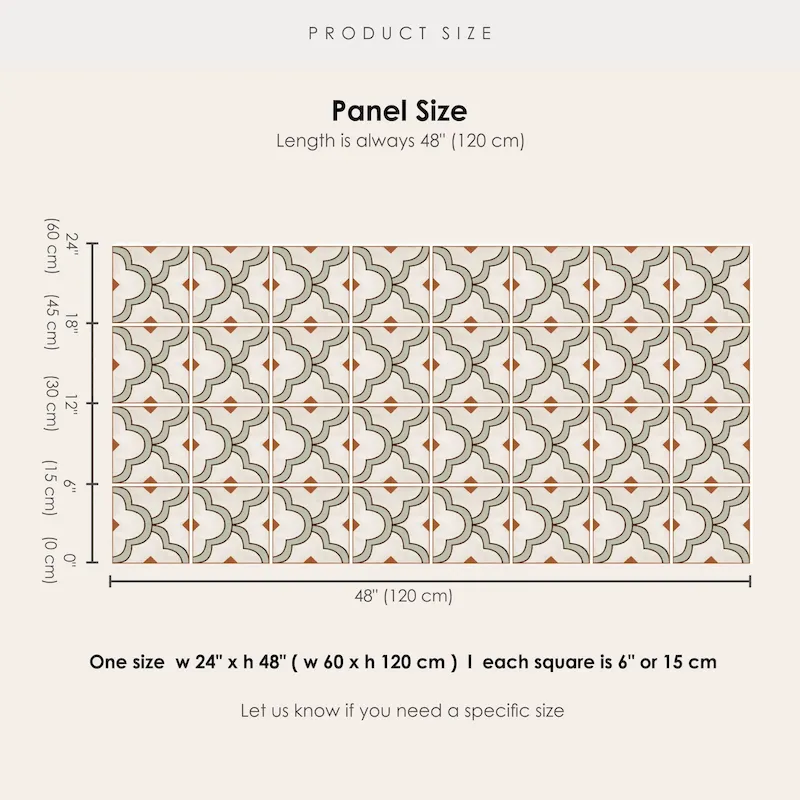 PRODUCT SIZE

Panel Size

Length is always 48" (120 cm)

24" (60 cm)
18" (45 cm)
12" (30 cm)
6" (15 cm)
0" (0 cm)

48" (120 cm)

One size w 24" x h 48" ( w 60 x h 120 cm ) I each square is 6" or 15 cm

Let us know if you need a specific size